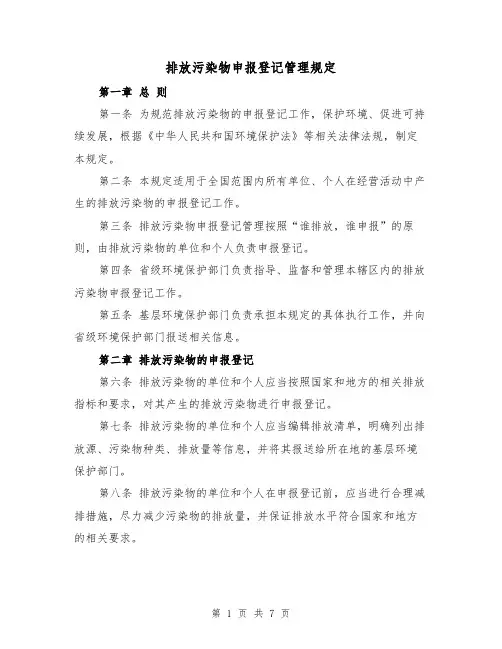 排放污染物申报登记管理规定

第一章 总 则

第一条 为规范排放污染物的申报登记工作，保护环境、促进可持续发展，根据《中华人民共和国环境保护法》等相关法律法规，制定本规定。

第二条 本规定适用于全国范围内所有单位、个人在经营活动中产生的排放污染物的申报登记工作。

第三条 排放污染物申报登记管理按照“谁排放，谁申报”的原则，由排放污染物的单位和个人负责申报登记。

第四条 省级环境保护部门负责指导、监督和管理本辖区内的排放污染物申报登记工作。

第五条 基层环境保护部门负责承担本规定的具体执行工作，并向省级环境保护部门报送相关信息。

第二章 排放污染物的申报登记

第六条 排放污染物的单位和个人应当按照国家和地方的相关排放指标和要求，对其产生的排放污染物进行申报登记。

第七条 排放污染物的单位和个人应当编辑排放清单，明确列出排放源、污染物种类、排放量等信息，并将其报送给所在地的基层环境保护部门。

第八条 排放污染物的单位和个人在申报登记前，应当进行合理减排措施，尽力减少污染物的排放量，并保证排放水平符合国家和地方的相关要求。

第 1 页 共 7 页